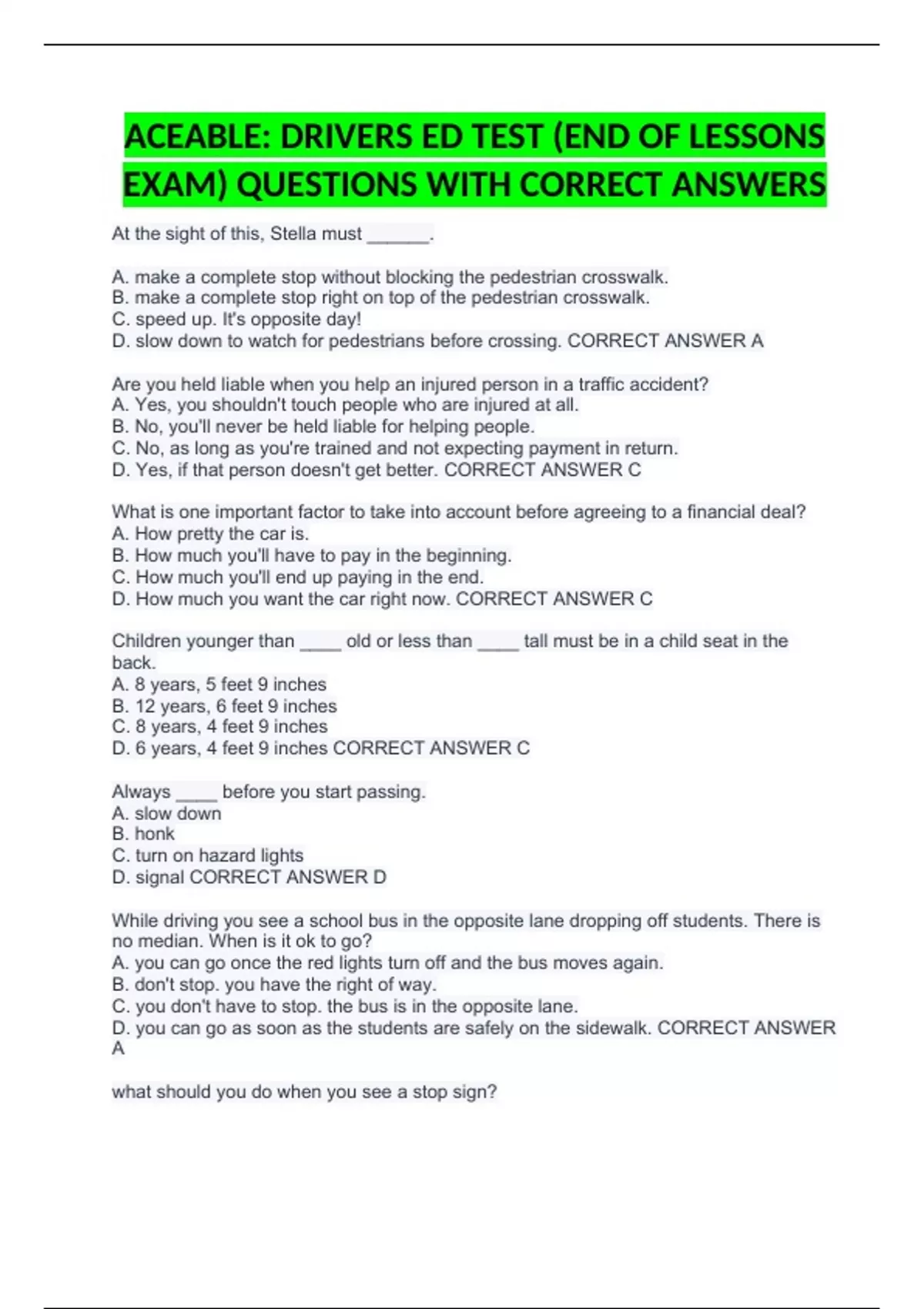 ACEABLE: DRIVERS ED TEST (END OF LESSONS EXAM) QUESTIONS WITH CORRECT ANSWERS

At the sight of this, Stella must ______.

A. make a complete stop without blocking the pedestrian crosswalk.
B. make a complete stop right on top of the pedestrian crosswalk.
C. speed up. It's opposite day!
D. slow down to watch for pedestrians before crossing. CORRECT ANSWER A

Are you held liable when you help an injured person in a traffic accident?
A. Yes, you shouldn't touch people who are injured at all.
B. No, you'll never be held liable for helping people.
C. No, as long as you're trained and not expecting payment in return.
D. Yes, if that person doesn't get better. CORRECT ANSWER C

What is one important factor to take into account before agreeing to a financial deal?
A. How pretty the car is.
B. How much you'll have to pay in the beginning.
C. How much you'll end up paying in the end.
D. How much you want the car right now. CORRECT ANSWER C

Children younger than ____ old or less than ____ tall must be in a child seat in the back.
A. 8 years, 5 feet 9 inches
B. 12 years, 6 feet 9 inches
C. 8 years, 4 feet 9 inches
D. 6 years, 4 feet 9 inches CORRECT ANSWER C

Always ____ before you start passing.
A. slow down
B. honk
C. turn on hazard lights
D. signal CORRECT ANSWER D

While driving you see a school bus in the opposite lane dropping off students. There is no median. When is it ok to go?
A. you can go once the red lights turn off and the bus moves again.
B. don't stop. you have the right of way.
C. you don't have to stop. the bus is in the opposite lane.
D. you can go as soon as the students are safely on the sidewalk. CORRECT ANSWER A

what should you do when you see a stop sign?